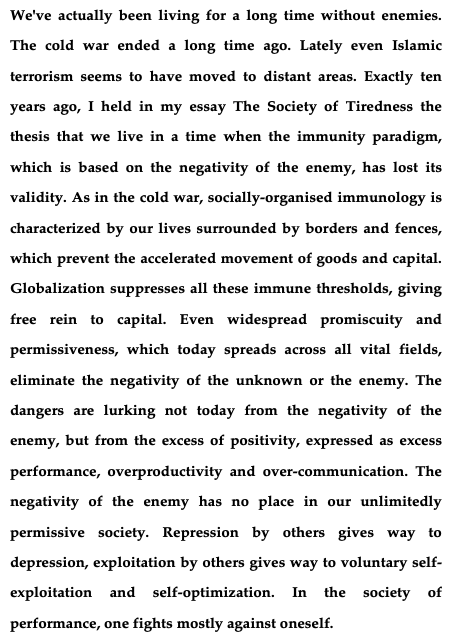 We've actually been living for a long time without enemies. The cold war ended a long time ago. Lately even Islamic terrorism seems to have moved to distant areas. Exactly ten years ago, I held in my essay The Society of Tiredness the thesis that we live in a time when the immunity paradigm, which is based on the negativity of the enemy, has lost its validity. As in the cold war, socially-organised immunology is characterized by our lives surrounded by borders and fences, which prevent the accelerated movement of goods and capital. Globalization suppresses all these immune thresholds, giving free rein to capital. Even widespread promiscuity and permissiveness, which today spreads across all vital fields, eliminate the negativity of the unknown or the enemy. The dangers are lurking not today from the negativity of the enemy, but from the excess of positivity, expressed as excess performance, overproductivity and over-communication. The negativity of the enemy has no place in our unlimitedly permissive society. Repression by others gives way to depression, exploitation by others gives way to voluntary self-exploitation and self-optimization. In the society of performance, one fights mostly against oneself.